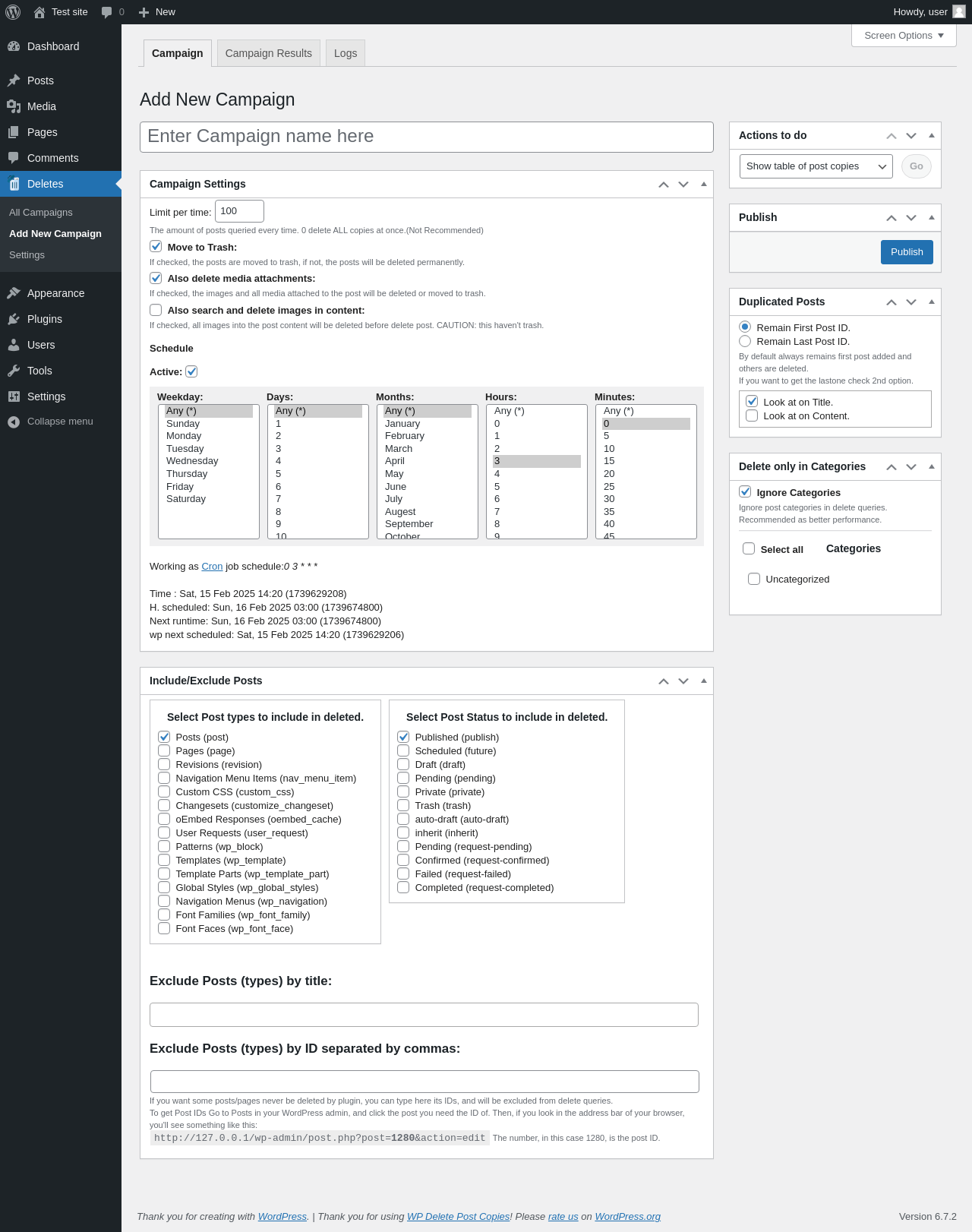 Test site 0 New Howdy, user

Dashboard
Posts
Media
Pages
Comments
Deletes
All Campaigns
Add New Campaign
Settings
Appearance
Plugins
Users
Tools
Settings
Collapse menu

Screen Options

Campaign Campaign Results Logs

Add New Campaign

Enter Campaign name here

Campaign Settings

Limit per time: 100
The amount of posts queried every time. 0 delete ALL copies at once.(Not Recommended)
Move to Trash:
If checked, the posts are moved to trash, if not, the posts will be deleted permanently.
Also delete media attachments:
If checked, the images and all media attached to the post will be deleted or moved to trash.
Also search and delete images in content:
If checked, all images into the post content will be deleted before delete post. CAUTION: this haven't trash.

Schedule

Active:

Weekday: Any (*) Sunday Monday Tuesday Wednesday Thursday Friday Saturday
Days: Any (*) 1 2 3 4 5 6 7 8 9 10
Months: Any (*) January February March April May June July Augest September October
Hours: Any (*) 0 1 2 3 4 5 6 7 8 9
Minutes: Any (*) 0 5 10 15 20 25 30 35 40 45

Working as Cron job schedule:0 3 * * *

Time : Sat, 15 Feb 2025 14:20 (1739629208)
H. scheduled: Sun, 16 Feb 2025 03:00 (1739674800)
Next runtime: Sun, 16 Feb 2025 03:00 (1739674800)
wp next scheduled: Sat, 15 Feb 2025 14:20 (1739629206)

Include/Exclude Posts

Select Post types to include in deleted.
Posts (post)
Pages (page)
Revisions (revision)
Navigation Menu Items (nav_menu_item)
Custom CSS (custom_css)
Changesets (customize_changeset)
oEmbed Responses (oembed_cache)
User Requests (user_request)
Patterns (wp_block)
Templates (wp_template)
Template Parts (wp_template_part)
Global Styles (wp_global_styles)
Navigation Menus (wp_navigation)
Font Families (wp_font_family)
Font Faces (wp_font_face)

Select Post Status to include in deleted.
Published (publish)
Scheduled (future)
Draft (draft)
Pending (pending)
Private (private)
Trash (trash)
auto-draft (auto-draft)
inherit (inherit)
Pending (request-pending)
Confirmed (request-confirmed)
Failed (request-failed)
Completed (request-completed)

Exclude Posts (types) by title:

Exclude Posts (types) by ID separated by commas:

If you want some posts/pages never be deleted by plugin, you can type here its IDs, and will be excluded from delete queries.
To get Post IDs Go to Posts in your WordPress admin, and click the post you need the ID of. Then, if you look in the address bar of your browser, you'll see something like this:
http://127.0.0.1/wp-admin/post.php?post=1280&action=edit The number, in this case 1280, is the post ID.

Actions to do
Show table of post copies Go

Publish
Publish

Duplicated Posts
Remain First Post ID.
Remain Last Post ID.
By default always remains first post added and others are deleted.
If you want to get the lastone check 2nd option.
Look at on Title.
Look at on Content.

Delete only in Categories
Ignore Categories
Ignore post categories in delete queries. Recommended as better performance.
Select all Categories
Uncategorized

Thank you for creating with WordPress. | Thank you for using WP Delete Post Copies! Please rate us on WordPress.org

Version 6.7.2